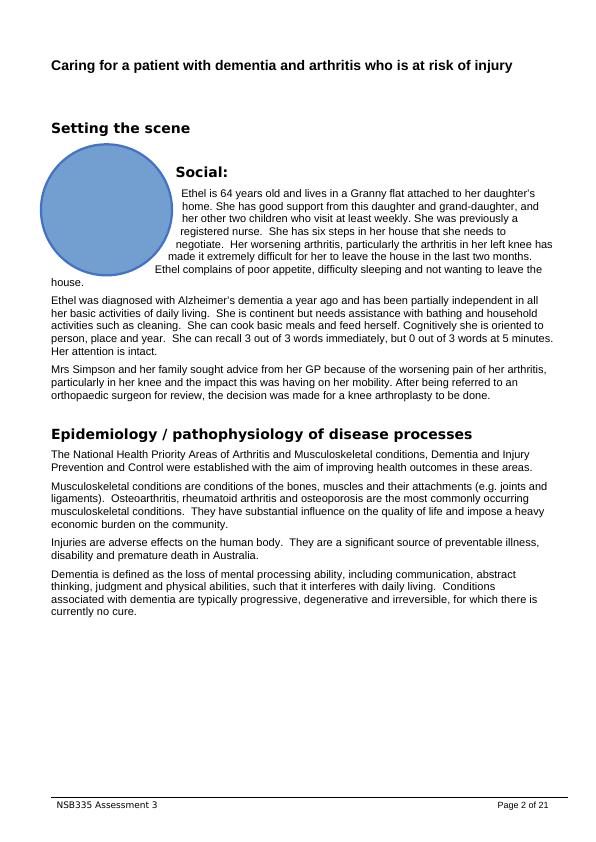 Caring for a patient with dementia and arthritis who is at risk of injury

Setting the scene

Social:

Ethel is 64 years old and lives in a Granny flat attached to her daughter's home. She has good support from this daughter and grand-daughter, and her other two children who visit at least weekly. She was previously a registered nurse. She has six steps in her house that she needs to negotiate. Her worsening arthritis, particularly the arthritis in her left knee has made it extremely difficult for her to leave the house in the last two months. Ethel complains of poor appetite, difficulty sleeping and not wanting to leave the house.

Ethel was diagnosed with Alzheimer's dementia a year ago and has been partially independent in all her basic activities of daily living. She is continent but needs assistance with bathing and household activities such as cleaning. She can cook basic meals and feed herself. Cognitively she is oriented to person, place and year. She can recall 3 out of 3 words immediately, but 0 out of 3 words at 5 minutes. Her attention is intact.

Mrs Simpson and her family sought advice from her GP because of the worsening pain of her arthritis, particularly in her knee and the impact this was having on her mobility. After being referred to an orthopaedic surgeon for review, the decision was made for a knee arthroplasty to be done.

Epidemiology / pathophysiology of disease processes

The National Health Priority Areas of Arthritis and Musculoskeletal conditions, Dementia and Injury Prevention and Control were established with the aim of improving health outcomes in these areas.

Musculoskeletal conditions are conditions of the bones, muscles and their attachments (e.g. joints and ligaments). Osteoarthritis, rheumatoid arthritis and osteoporosis are the most commonly occurring musculoskeletal conditions. They have substantial influence on the quality of life and impose a heavy economic burden on the community.

Injuries are adverse effects on the human body. They are a significant source of preventable illness, disability and premature death in Australia.

Dementia is defined as the loss of mental processing ability, including communication, abstract thinking, judgment and physical abilities, such that it interferes with daily living. Conditions associated with dementia are typically progressive, degenerative and irreversible, for which there is currently no cure.

NSB335 Assessment 3 Page 2 of 21